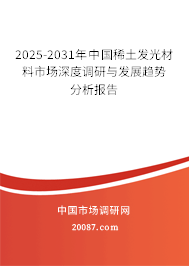 2025-2031年中国稀土发光材料市场深度调研与发展趋势分析报告

中国市场调研网

20087.com